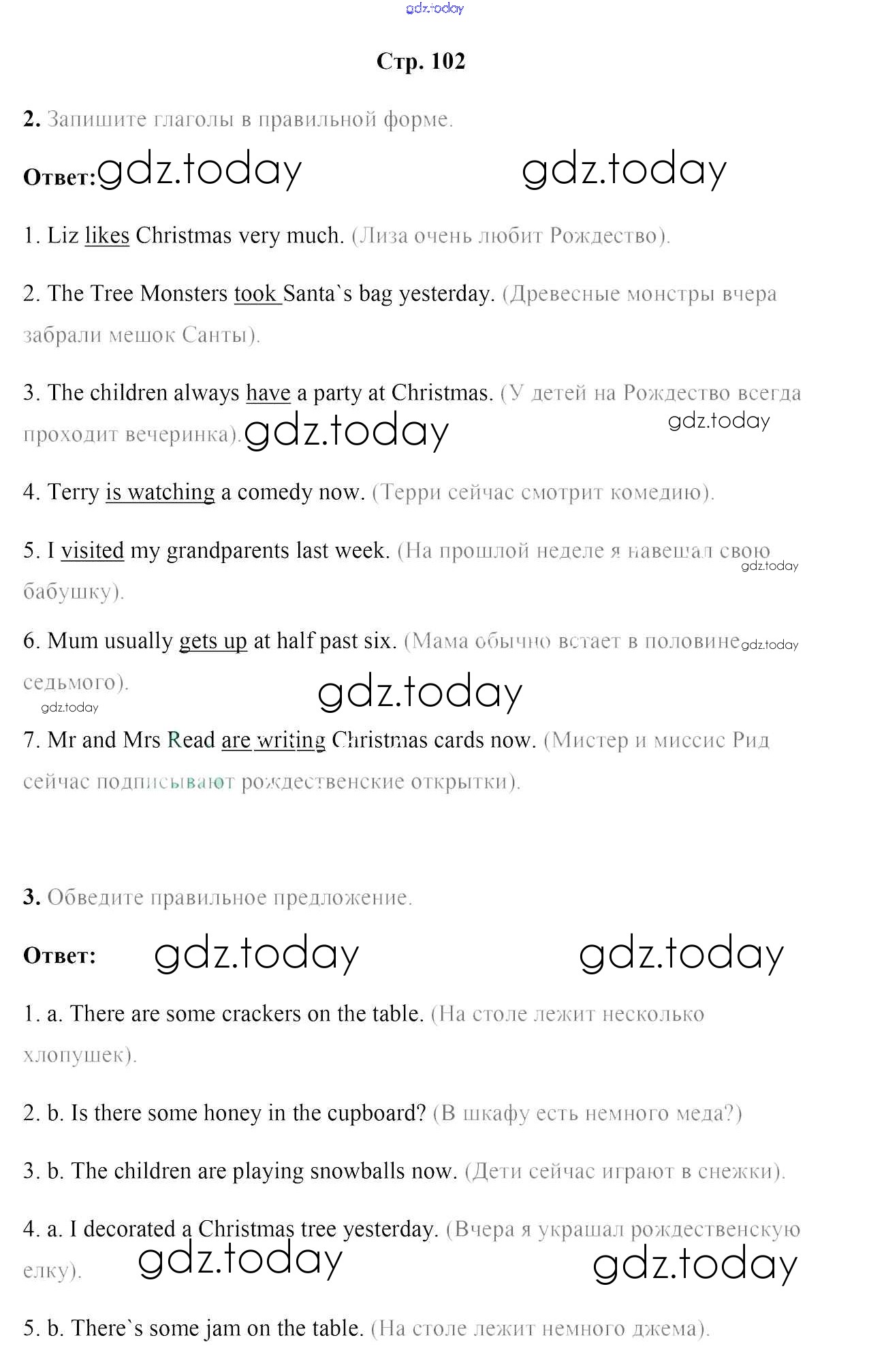 gdz.today

Стр. 102

2. Запишите глаголы в правильной форме.

Ответ: gdz.today gdz.today

1. Liz likes Christmas very much. (Лиза очень любит Рождество).

2. The Tree Monsters took Santa`s bag yesterday. (Древесные монстры вчера забрали мешок Санты).

3. The children always have a party at Christmas. (У детей на Рождество всегда проходит вечеринка). gdz.today gdz.today

4. Terry is watching a comedy now. (Терри сейчас смотрит комедию).

5. I visited my grandparents last week. (На прошлой неделе я навещал свою бабушку). gdz.today

6. Mum usually gets up at half past six. (Мама обычно встает в половине седьмого). gdz.today

gdz.today gdz.today

7. Mr and Mrs Read are writing Christmas cards now. (Мистер и миссис Рид сейчас подписывают рождественские открытки).

3. Обведите правильное предложение.

Ответ: gdz.today gdz.today

1. a. There are some crackers on the table. (На столе лежит несколько хлопушек).

2. b. Is there some honey in the cupboard? (В шкафу есть немного меда?)

3. b. The children are playing snowballs now. (Дети сейчас играют в снежки).

4. a. I decorated a Christmas tree yesterday. (Вчера я украшал рождественскую елку). gdz.today gdz.today

5. b. There`s some jam on the table. (На столе лежит немного джема).